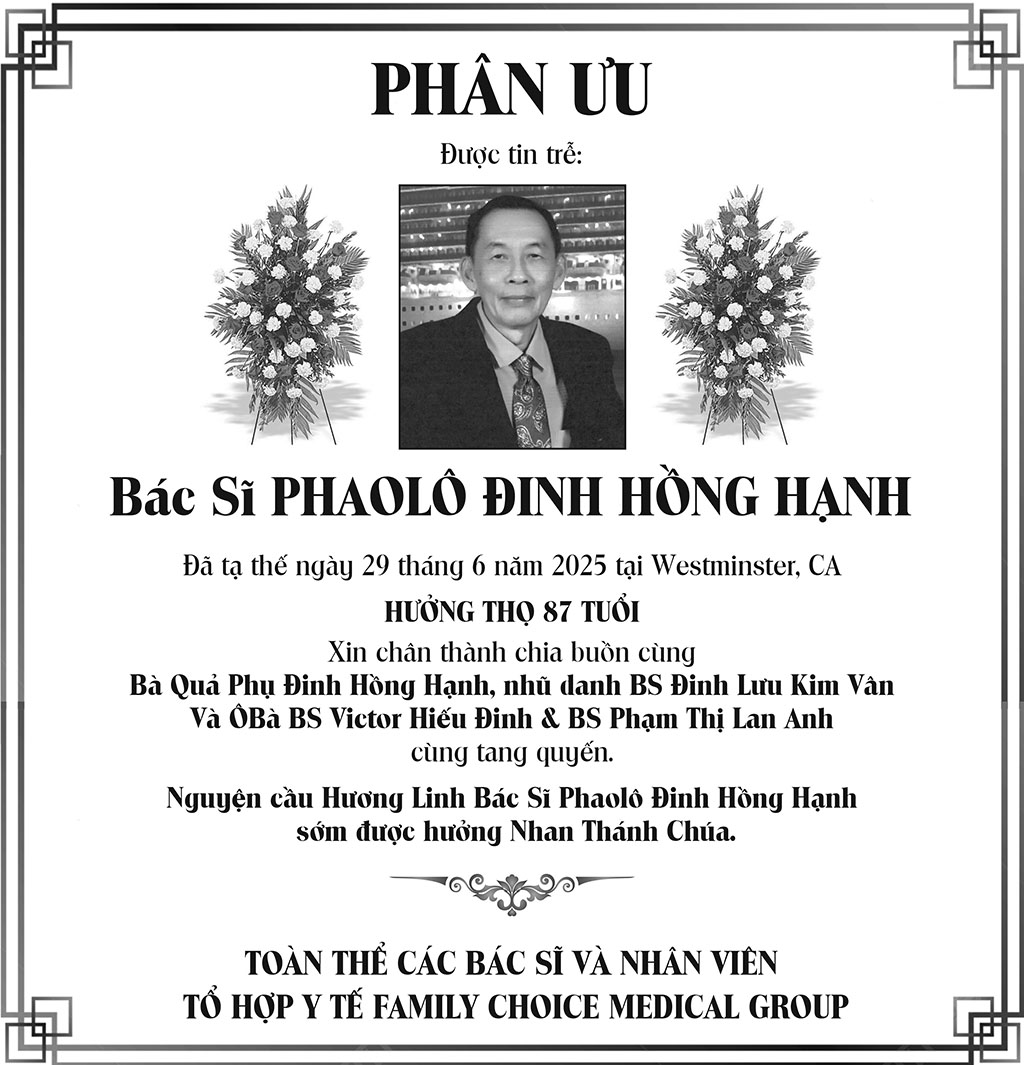 PHÂN ƯU

Được tin trễ:

Bác Sĩ PHAOLÔ ĐINH HỒNG HẠNH

Đã tạ thế ngày 29 tháng 6 năm 2025 tại Westminster, CA

HƯỞNG THỌ 87 TUỔI

Xin chân thành chia buồn cùng
Bà Quả Phụ Đinh Hồng Hạnh, nhũ danh BS Đinh Lưu Kim Vân
Và ÔBà BS Victor Hiếu Đinh & BS Phạm Thị Lan Anh
cùng tang quyến.

Nguyện cầu Hương Linh Bác Sĩ Phaolô Đinh Hồng Hạnh
sớm được hưởng Nhan Thánh Chúa.

TOÀN THỂ CÁC BÁC SĨ VÀ NHÂN VIÊN
TỔ HỢP Y TẾ FAMILY CHOICE MEDICAL GROUP